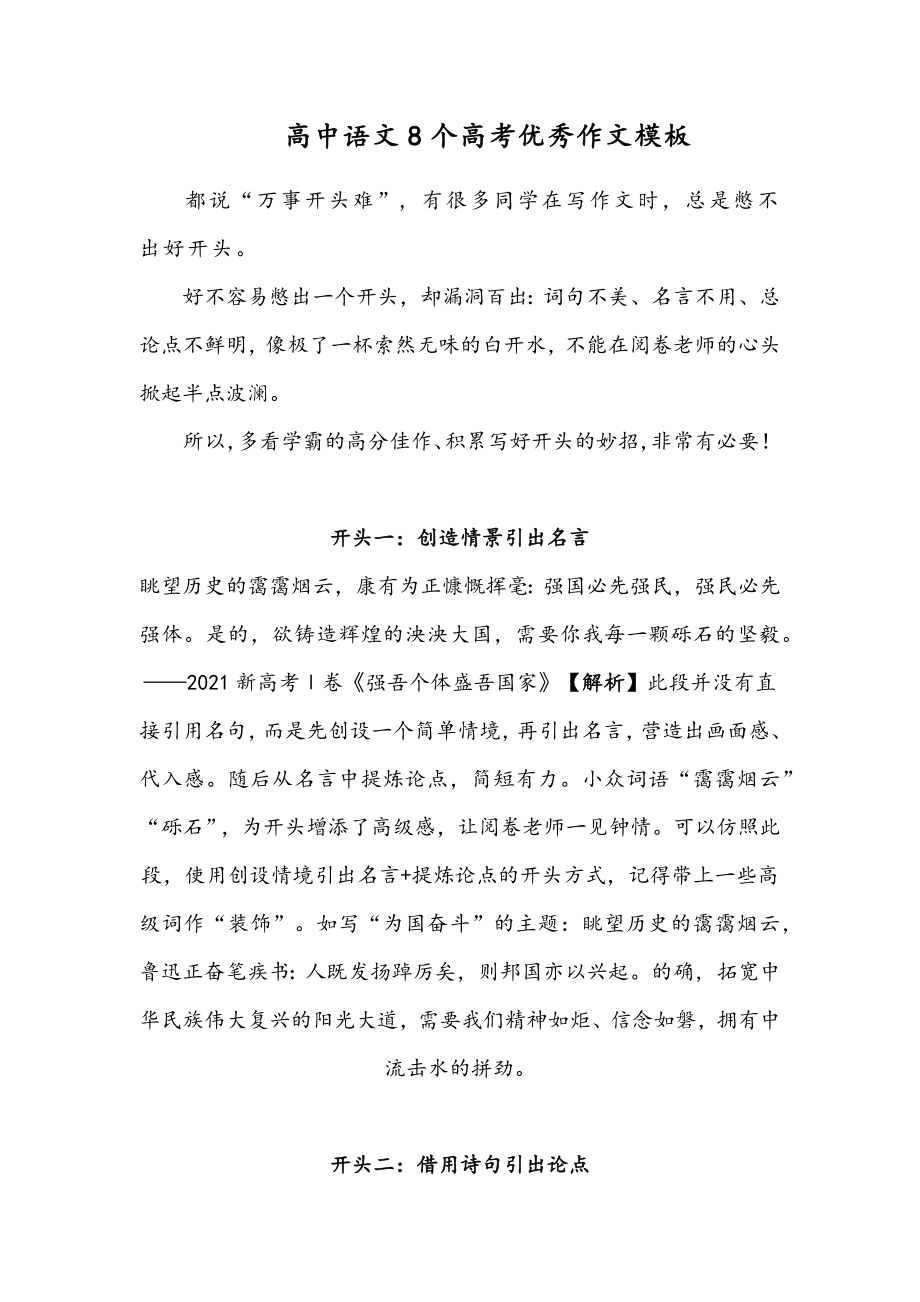 高中语文8个高考优秀作文模板

都说“万事开头难”，有很多同学在写作文时，总是憋不出好开头。

好不容易憋出一个开头，却漏洞百出：词句不美、名言不用、总论点不鲜明，像极了一杯索然无味的白开水，不能在阅卷老师的心头掀起半点波澜。

所以，多看学霸的高分佳作、积累写好开头的妙招，非常有必要！

开头一：创造情景引出名言

眺望历史的霭霭烟云，康有为正慷慨挥毫：强国必先强民，强民必先强体。是的，欲铸造辉煌的泱泱大国，需要你我每一颗砾石的坚毅。——2021新高考Ⅰ卷《强吾个体盛吾国家》【解析】此段并没有直接引用名句，而是先创设一个简单情境，再引出名言，营造出画面感、代入感。随后从名言中提炼论点，简短有力。小众词语“霭霭烟云”“砾石”，为开头增添了高级感，让阅卷老师一见钟情。可以仿照此段，使用创设情境引出名言+提炼论点的开头方式，记得带上一些高级词作“装饰”。如写“为国奋斗”的主题：眺望历史的霭霭烟云，鲁迅正奋笔疾书：人既发扬踔厉矣，则邦国亦以兴起。的确，拓宽中华民族伟大复兴的阳光大道，需要我们精神如炬、信念如磐，拥有中流击水的拼劲。

开头二：借用诗句引出论点